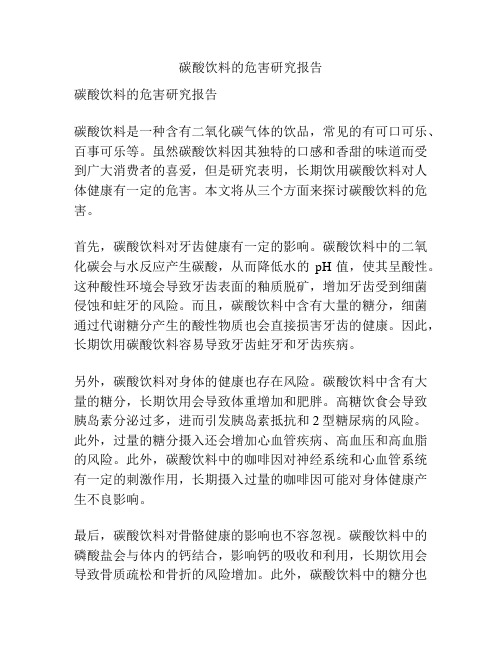 碳酸饮料的危害研究报告

碳酸饮料的危害研究报告

碳酸饮料是一种含有二氧化碳气体的饮品，常见的有可口可乐、百事可乐等。虽然碳酸饮料因其独特的口感和香甜的味道而受到广大消费者的喜爱，但是研究表明，长期饮用碳酸饮料对人体健康有一定的危害。本文将从三个方面来探讨碳酸饮料的危害。

首先，碳酸饮料对牙齿健康有一定的影响。碳酸饮料中的二氧化碳会与水反应产生碳酸，从而降低水的 pH 值，使其呈酸性。这种酸性环境会导致牙齿表面的釉质脱矿，增加牙齿受到细菌侵蚀和蛀牙的风险。而且，碳酸饮料中含有大量的糖分，细菌通过代谢糖分产生的酸性物质也会直接损害牙齿的健康。因此，长期饮用碳酸饮料容易导致牙齿蛀牙和牙齿疾病。

另外，碳酸饮料对身体的健康也存在风险。碳酸饮料中含有大量的糖分，长期饮用会导致体重增加和肥胖。高糖饮食会导致胰岛素分泌过多，进而引发胰岛素抵抗和 2 型糖尿病的风险。此外，过量的糖分摄入还会增加心血管疾病、高血压和高血脂的风险。此外，碳酸饮料中的咖啡因对神经系统和心血管系统有一定的刺激作用，长期摄入过量的咖啡因可能对身体健康产生不良影响。

最后，碳酸饮料对骨骼健康的影响也不容忽视。碳酸饮料中的磷酸盐会与体内的钙结合，影响钙的吸收和利用，长期饮用会导致骨质疏松和骨折的风险增加。此外，碳酸饮料中的糖分也